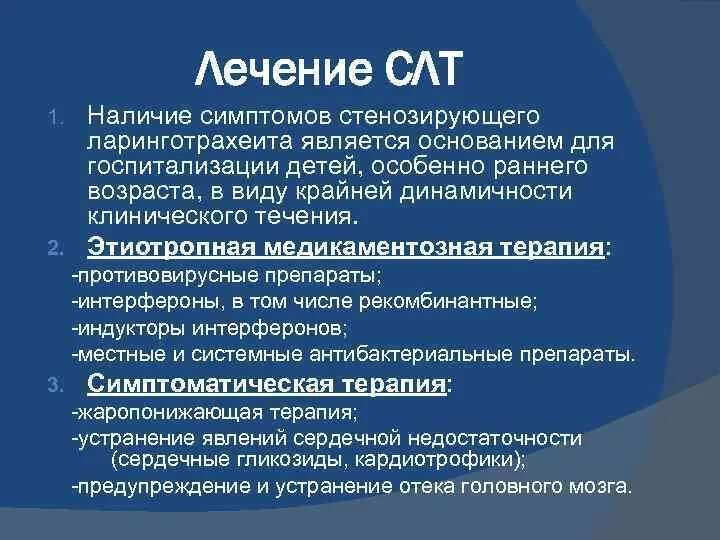 Лечение СЛТ

1. Наличие симптомов стенозирующего ларинготрахеита является основанием для госпитализации детей, особенно раннего возраста, в виду крайней динамичности клинического течения.

2. Этиотропная медикаментозная терапия:
-противовирусные препараты;
-интерфероны, в том числе рекомбинантные;
-индукторы интерферонов;
-местные и системные антибактериальные препараты.

3. Симптоматическая терапия:
-жаропонижающая терапия;
-устранение явлений сердечной недостаточности (сердечные гликозиды, кардиотрофики);
-предупреждение и устранение отека головного мозга.